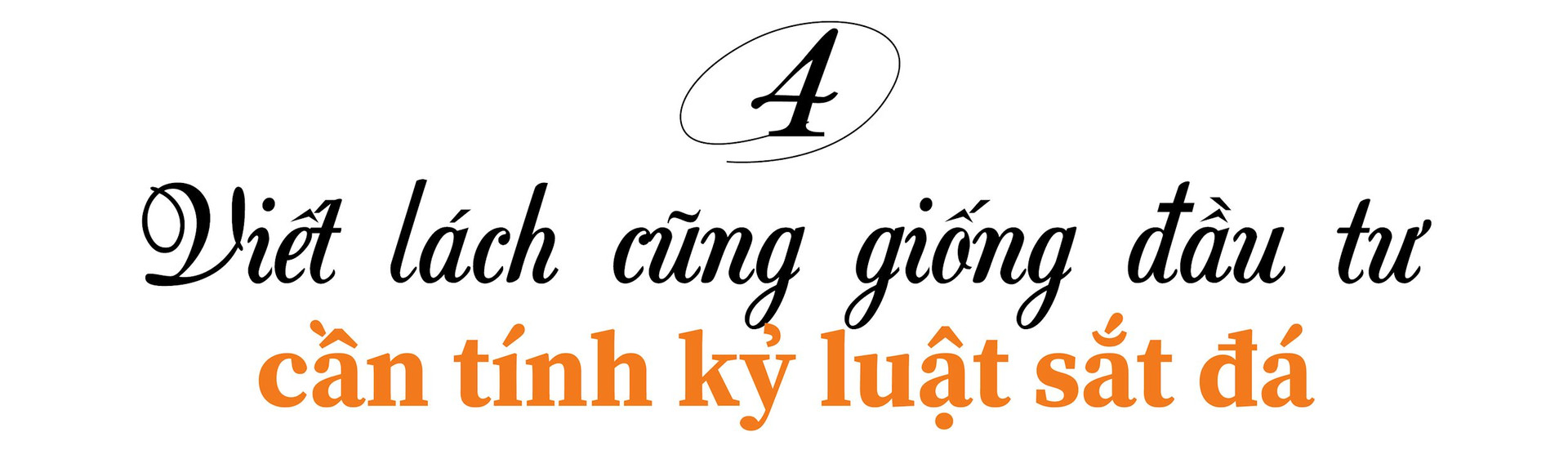 4

Viết lách cũng giống đầu tư
cần tính kỷ luật sắt đá